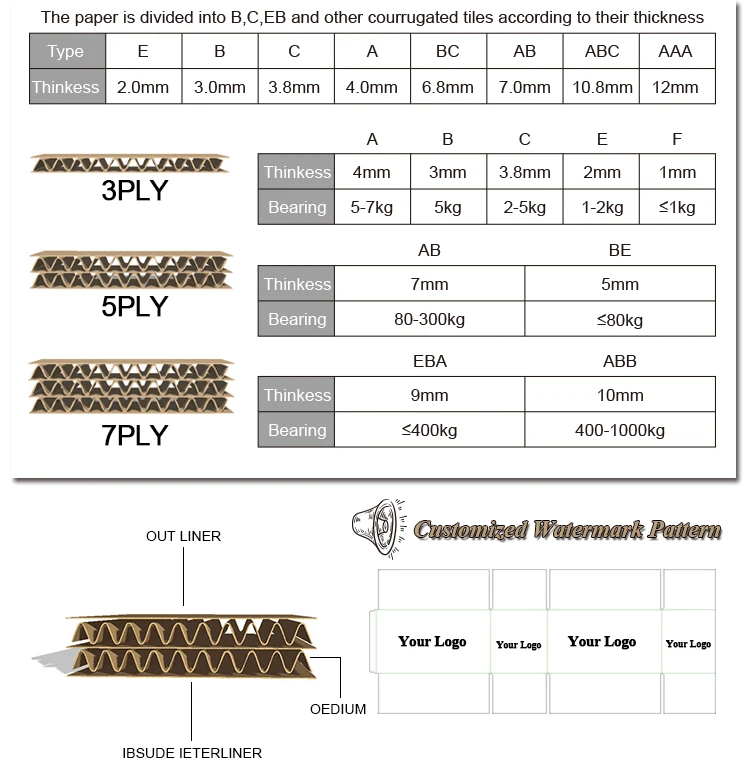 The paper is divided into B,C,EB and other courrugated tiles according to their thickness

| Type | E | B | C | A | BC | AB | ABC | AAA |
|---|---|---|---|---|---|---|---|---|
| Thinkess | 2.0mm | 3.0mm | 3.8mm | 4.0mm | 6.8mm | 7.0mm | 10.8mm | 12mm |

3PLY

| | A | B | C | E | F |
|---|---|---|---|---|---|
| Thinkess | 4mm | 3mm | 3.8mm | 2mm | 1mm |
| Bearing | 5-7kg | 5kg | 2-5kg | 1-2kg | ≤1kg |

5PLY

| | AB | BE |
|---|---|---|
| Thinkess | 7mm | 5mm |
| Bearing | 80-300kg | ≤80kg |

7PLY

| | EBA | ABB |
|---|---|---|
| Thinkess | 9mm | 10mm |
| Bearing | ≤400kg | 400-1000kg |

OUT LINER

OEDIUM

IBSUDE IETERLINER

Customized Watermark Pattern

Your Logo
Your Logo
Your Logo
Your Logo